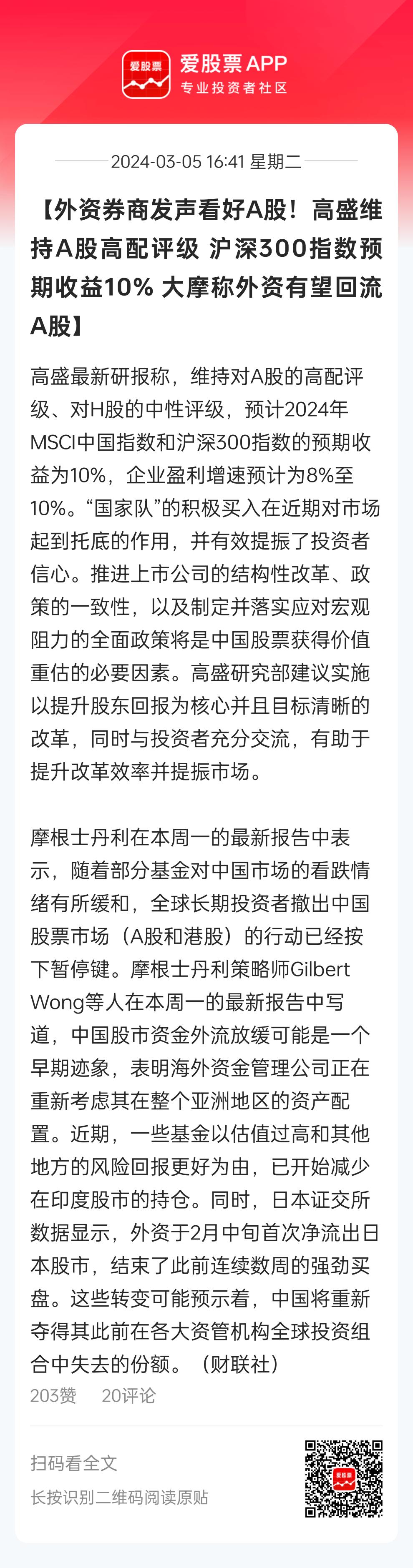 爱股票

爱股票 APP
专业投资者社区

2024-03-05 16:41 星期二

【外资券商发声看好A股！高盛维持A股高配评级 沪深300指数预期收益10% 大摩称外资有望回流A股】

高盛最新研报称，维持对A股的高配评级、对H股的中性评级，预计2024年MSCI中国指数和沪深300指数的预期收益为10%，企业盈利增速预计为8%至10%。“国家队”的积极买入在近期对市场起到托底的作用，并有效提振了投资者信心。推进上市公司的结构性改革、政策的一致性，以及制定并落实应对宏观阻力的全面政策将是中国股票获得价值重估的必要因素。高盛研究部建议实施以提升股东回报为核心并且目标清晰的改革，同时与投资者充分交流，有助于提升改革效率并提振市场。

摩根士丹利在本周一的最新报告中表示，随着部分基金对中国市场的看跌情绪有所缓和，全球长期投资者撤出中国股票市场（A股和港股）的行动已经按下暂停键。摩根士丹利策略师Gilbert Wong等人在本周一的最新报告中写道，中国股市资金外流放缓可能是一个早期迹象，表明海外资金管理公司正在重新考虑其在整个亚洲地区的资产配置。近期，一些基金以估值过高和其他地方的风险回报更好为由，已开始减少在印度股市的持仓。同时，日本证交所数据显示，外资于2月中旬首次净流出日本股市，结束了此前连续数周的强劲买盘。这些转变可能预示着，中国将重新夺得其此前在各大资管机构全球投资组合中失去的份额。（财联社）

203赞 20评论

扫码看全文
长按识别二维码阅读原贴

爱股票